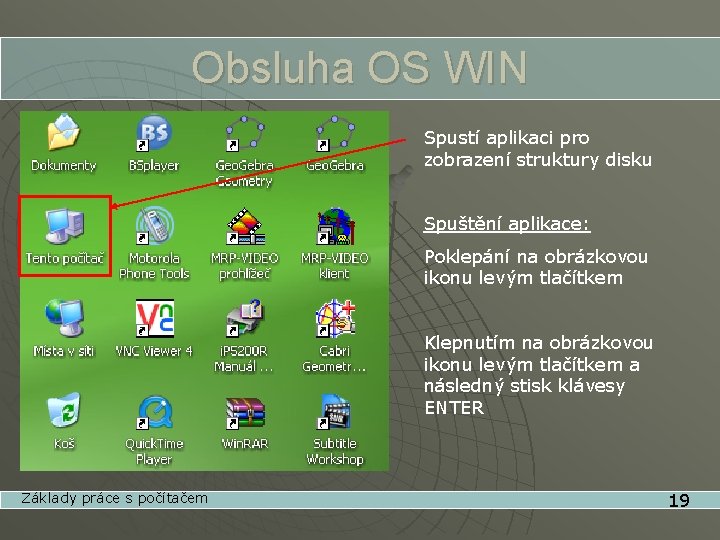 Obsluha OS WIN

Dokumenty
BSplayer
GeoGebra Geometry
GeoGebra
Tento počítač
Motorola Phone Tools
MRP-VIDEO prohlížeč
MRP-VIDEO klient
Místa v síti
VNC Viewer 4
iP5200R Manuál ...
Cabri Geometr...
Koš
QuickTime Player
WinRAR
Subtitle Workshop

Spustí aplikaci pro zobrazení struktury disku

Spuštění aplikace:

Poklepání na obrázkovou ikonu levým tlačítkem

Klepnutím na obrázkovou ikonu levým tlačítkem a následný stisk klávesy ENTER

Základy práce s počítačem

19